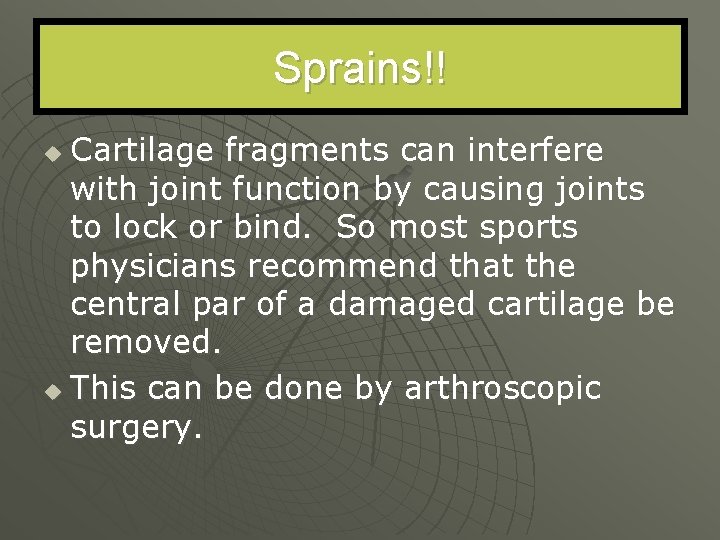 Sprains!!

• Cartilage fragments can interfere with joint function by causing joints to lock or bind. So most sports physicians recommend that the central par of a damaged cartilage be removed.
• This can be done by arthroscopic surgery.